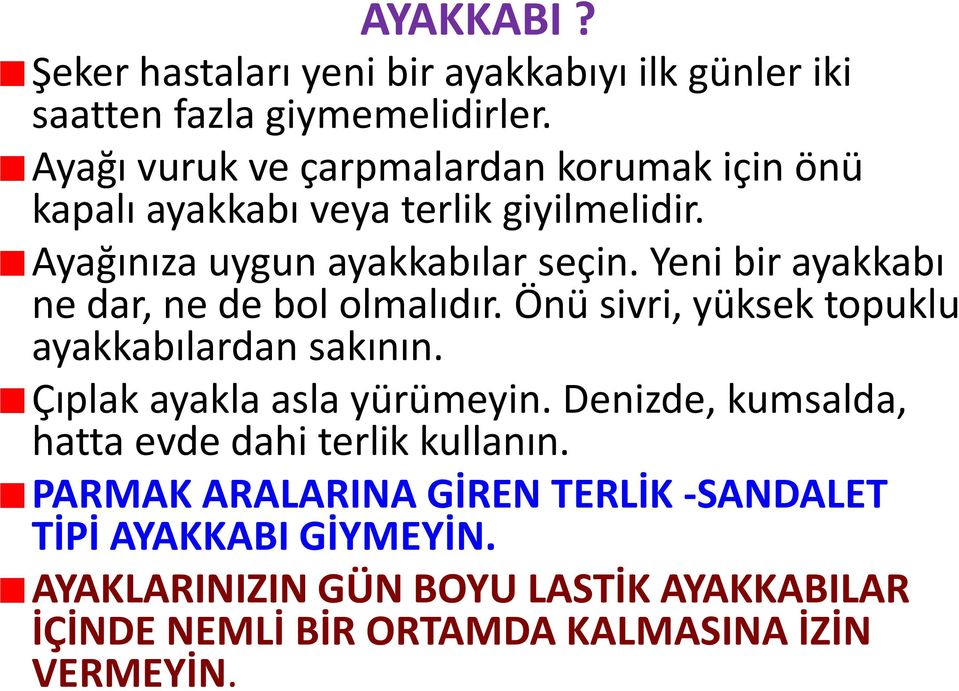 AYAKKABI ?

Şeker hastaları yeni bir ayakkabıyı ilk günler iki saatten fazla giymemelidirler.

Ayağı vuruk ve çarpmalardan korumak için önü kapalı ayakkabı veya terlik giyilmelidir.

Ayağınıza uygun ayakkabılar seçin. Yeni bir ayakkabı ne dar, ne de bol olmalıdır. Önü sivri, yüksek topuklu ayakkabılardan sakının.

Çıplak ayakla asla yürümeyin. Denizde, kumsalda, hatta evde dahi terlik kullanın.

PARMAK ARALARINA GİREN TERLİK -SANDALET TİPİ AYAKKABI GİYMEYİN.

AYAKLARINIZIN GÜN BOYU LASTİK AYAKKABILAR İÇİNDE NEMLİ BİR ORTAMDA KALMASINA İZİN VERMEYİN.